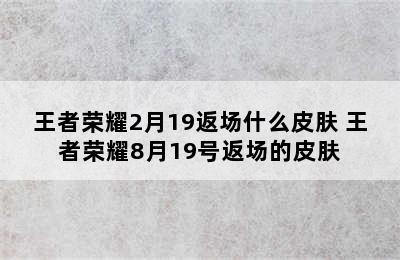 王者荣耀2月19返场什么皮肤 王者荣耀8月19号返场的皮肤